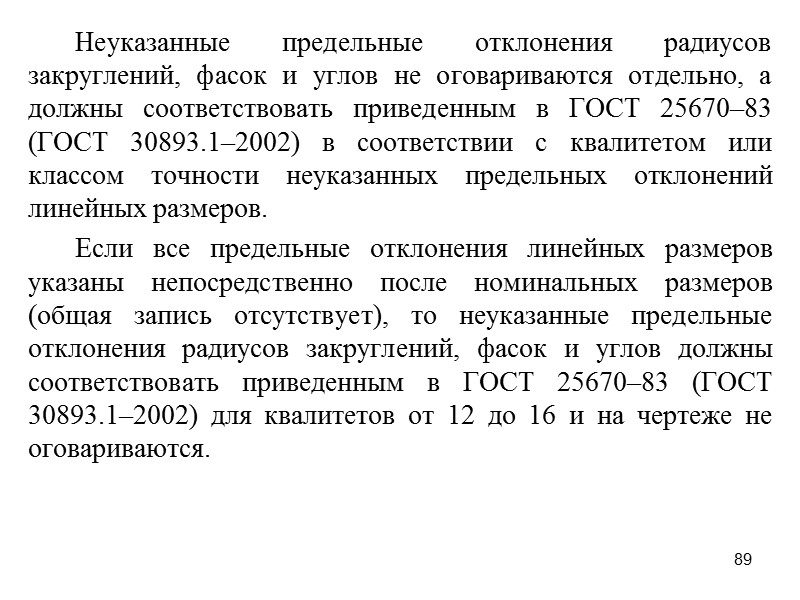 Неуказанные предельные отклонения радиусов закруглений, фасок и углов не оговариваются отдельно, а должны соответствовать приведенным в ГОСТ 25670–83 (ГОСТ 30893.1–2002) в соответствии с квалитетом или классом точности неуказанных предельных отклонений линейных размеров.

Если все предельные отклонения линейных размеров указаны непосредственно после номинальных размеров (общая запись отсутствует), то неуказанные предельные отклонения радиусов закруглений, фасок и углов должны соответствовать приведенным в ГОСТ 25670–83 (ГОСТ 30893.1–2002) для квалитетов от 12 до 16 и на чертеже не оговариваются.

89